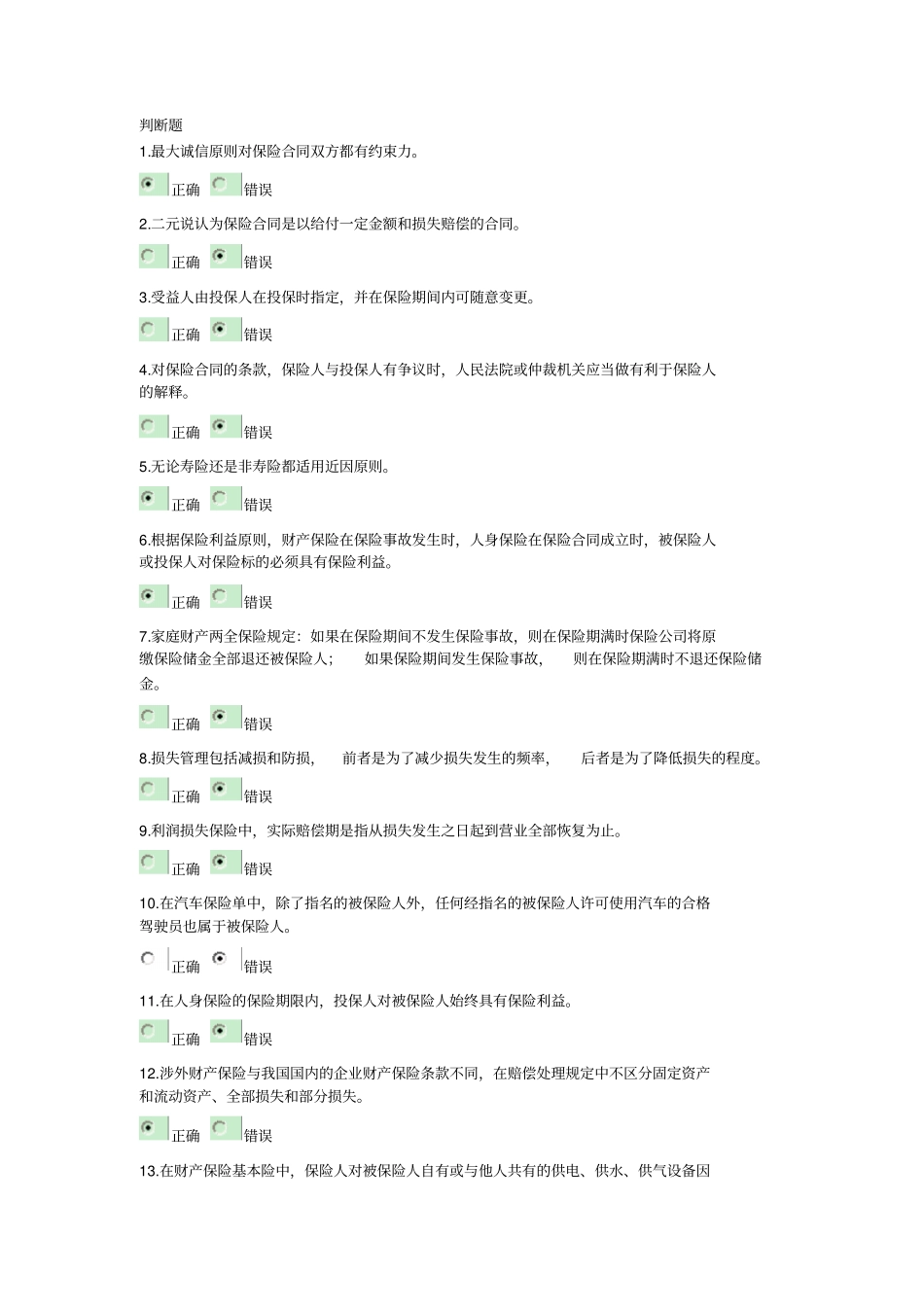 判断题

1.最大诚信原则对保险合同双方都有约束力。

正确 错误

2.二元说认为保险合同是以给付一定金额和损失赔偿的合同。

正确 错误

3.受益人由投保人在投保时指定，并在保险期间内可随意变更。

正确 错误

4.对保险合同的条款，保险人与投保人有争议时，人民法院或仲裁机关应当做有利于保险人的解释。

正确 错误

5.无论寿险还是非寿险都适用近因原则。

正确 错误

6.根据保险利益原则，财产保险在保险事故发生时，人身保险在保险合同成立时，被保险人或投保人对保险标的必须具有保险利益。

正确 错误

7.家庭财产两全保险规定：如果在保险期间不发生保险事故，则在保险期满时保险公司将原缴保险储金全部退还被保险人； 如果保险期间发生保险事故， 则在保险期满时不退还保险储金。

正确 错误

8.损失管理包括减损和防损， 前者是为了减少损失发生的频率， 后者是为了降低损失的程度。

正确 错误

9.利润损失保险中，实际赔偿期是指从损失发生之日起到营业全部恢复为止。

正确 错误

10.在汽车保险单中，除了指名的被保险人外，任何经指名的被保险人许可使用汽车的合格驾驶员也属于被保险人。

正确 错误

11.在人身保险的保险期限内，投保人对被保险人始终具有保险利益。

正确 错误

12.涉外财产保险与我国国内的企业财产保险条款不同，在赔偿处理规定中不区分固定资产和流动资产、全部损失和部分损失。

正确 错误

13.在财产保险基本险中，保险人对被保险人自有或与他人共有的供电、供水、供气设备因